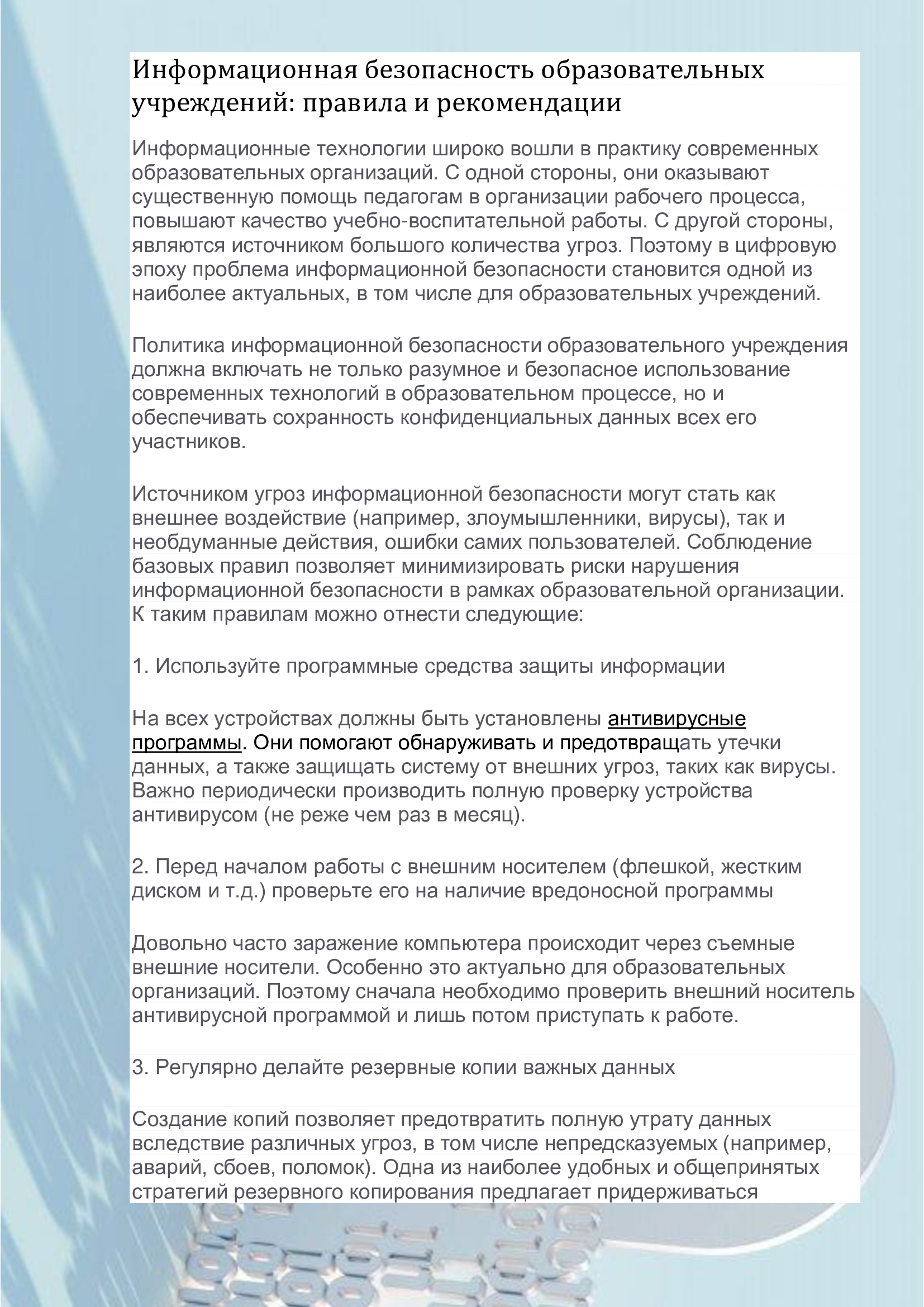 Информационная безопасность образовательных учреждений: правила и рекомендации

Информационные технологии широко вошли в практику современных образовательных организаций. С одной стороны, они оказывают существенную помощь педагогам в организации рабочего процесса, повышают качество учебно-воспитательной работы. С другой стороны, являются источником большого количества угроз. Поэтому в цифровую эпоху проблема информационной безопасности становится одной из наиболее актуальных, в том числе для образовательных учреждений.

Политика информационной безопасности образовательного учреждения должна включать не только разумное и безопасное использование современных технологий в образовательном процессе, но и обеспечивать сохранность конфиденциальных данных всех его участников.

Источником угроз информационной безопасности могут стать как внешнее воздействие (например, злоумышленники, вирусы), так и необдуманные действия, ошибки самих пользователей. Соблюдение базовых правил позволяет минимизировать риски нарушения информационной безопасности в рамках образовательной организации. К таким правилам можно отнести следующие:

1. Используйте программные средства защиты информации

На всех устройствах должны быть установлены антивирусные программы. Они помогают обнаруживать и предотвращать утечки данных, а также защищать систему от внешних угроз, таких как вирусы. Важно периодически производить полную проверку устройства антивирусом (не реже чем раз в месяц).

2. Перед началом работы с внешним носителем (флешкой, жестким диском и т.д.) проверьте его на наличие вредоносной программы

Довольно часто заражение компьютера происходит через съемные внешние носители. Особенно это актуально для образовательных организаций. Поэтому сначала необходимо проверить внешний носитель антивирусной программой и лишь потом приступать к работе.

3. Регулярно делайте резервные копии важных данных

Создание копий позволяет предотвратить полную утрату данных вследствие различных угроз, в том числе непредсказуемых (например, аварий, сбоев, поломок). Одна из наиболее удобных и общепринятых стратегий резервного копирования предлагает придерживаться